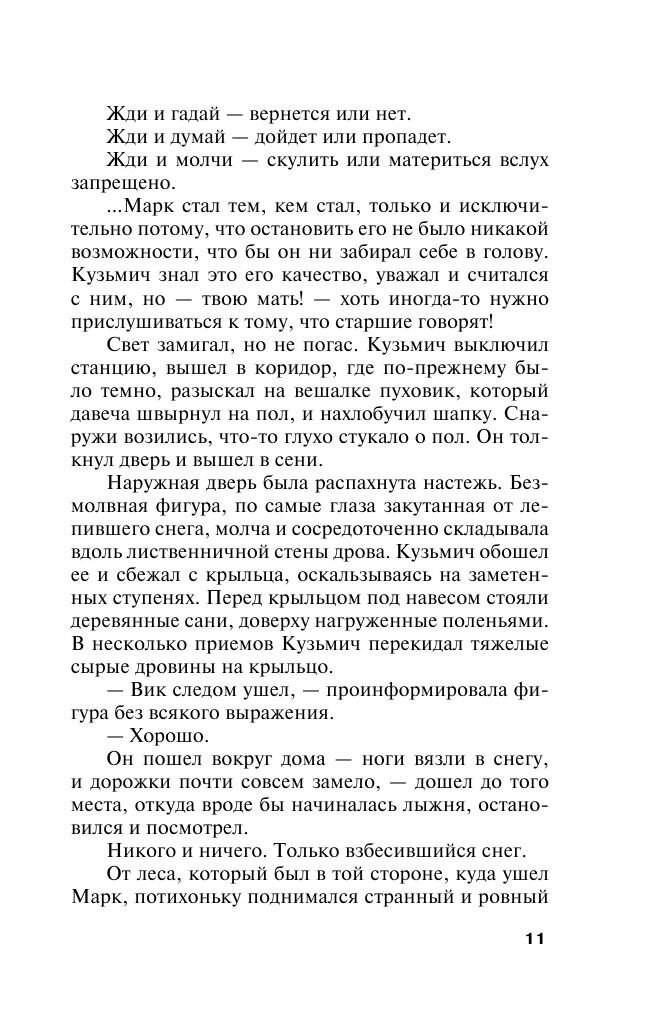 Жди и гадай — вернется или нет.

Жди и думай — дойдет или пропадет.

Жди и молчи — скулить или материться вслух запрещено.

...Марк стал тем, кем стал, только и исключительно потому, что остановить его не было никакой возможности, что бы он ни забирал себе в голову. Кузьмич знал это его качество, уважал и считался с ним, но — твою мать! — хоть иногда-то нужно прислушиваться к тому, что старшие говорят!

Свет замигал, но не погас. Кузьмич выключил станцию, вышел в коридор, где по-прежнему было темно, разыскал на вешалке пуховик, который давеча швырнул на пол, и нахлобучил шапку. Снаружи возились, что-то глухо стукало о пол. Он толкнул дверь и вышел в сени.

Наружная дверь была распахнута настежь. Безмолвная фигура, по самые глаза закутанная от лепившего снега, молча и сосредоточенно складывала вдоль лиственничной стены дрова. Кузьмич обошел ее и сбежал с крыльца, оскальзываясь на заметенных ступенях. Перед крыльцом под навесом стояли деревянные сани, доверху нагруженные поленьями. В несколько приемов Кузьмич перекидал тяжелые сырые дровины на крыльцо.

— Вик следом ушел, — проинформировала фигура без всякого выражения.

— Хорошо.

Он пошел вокруг дома — ноги вязли в снегу, и дорожки почти совсем замело, — дошел до того места, откуда вроде бы начиналась лыжня, остановился и посмотрел.

Никого и ничего. Только взбесившийся снег.

От леса, который был в той стороне, куда ушел Марк, потихоньку поднимался странный и ровный

11